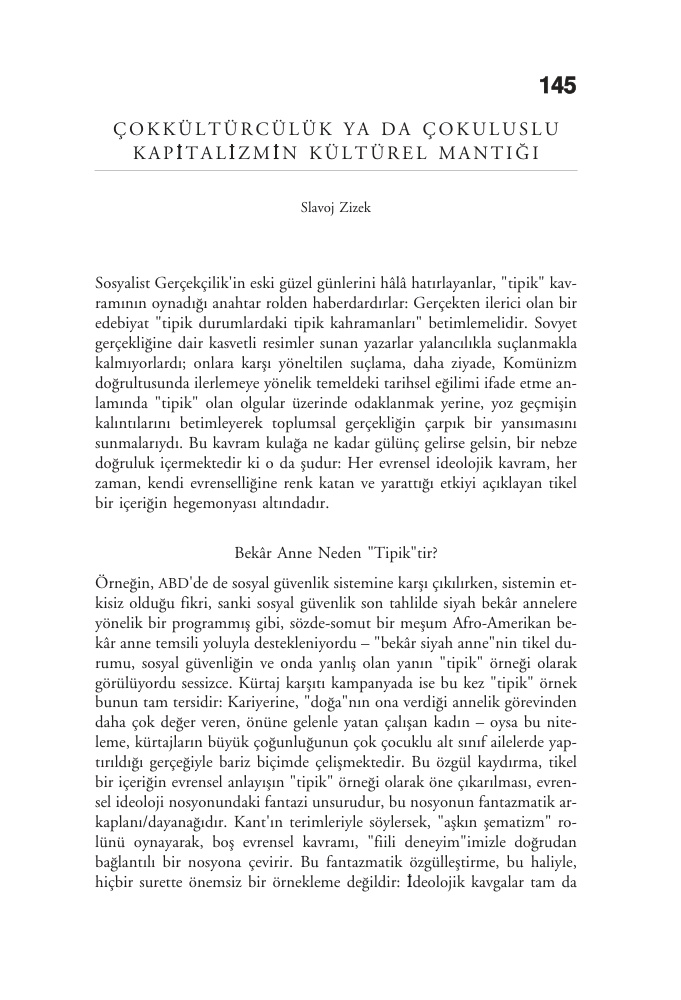 145

ÇOKKÜLTÜRCÜLÜK YA DA ÇOKULUSLU KAPİTALİZMİN KÜLTÜREL MANTIĞI

Slavoj Zizek

Sosyalist Gerçekçilik'in eski güzel günlerini hâlâ hatırlayanlar, "tipik" kavramının oynadığı anahtar rolden haberdardırlar: Gerçekten ilerici olan bir edebiyat "tipik durumlardaki tipik kahramanları" betimlemelidir. Sovyet gerçekliğine dair kasvetli resimler sunan yazarlar yalancılıkla suçlanmakla kalmıyorlardı; onlara karşı yöneltilen suçlama, daha ziyade, Komünizm doğrultusunda ilerlemeye yönelik temeldeki tarihsel eğilimi ifade etme anlamında "tipik" olan olgular üzerinde odaklanmak yerine, yoz geçmişin kalıntılarını betimleyerek toplumsal gerçekliğin çarpık bir yansımasını sunmalarıydı. Bu kavram kulağa ne kadar gülünç gelirse gelsin, bir nebze doğruluk içermektedir ki o da şudur: Her evrensel ideolojik kavram, her zaman, kendi evrenselliğine renk katan ve yarattığı etkiyi açıklayan tikel bir içeriğin hegemonyası altındadır.

Bekâr Anne Neden "Tipik"tir?

Örneğin, ABD'de de sosyal güvenlik sistemine karşı çıkılırken, sistemin etkisiz olduğu fikri, sanki sosyal güvenlik son tahlilde siyah bekâr annelere yönelik bir programmış gibi, sözde-somut bir meşum Afro-Amerikan bekâr anne temsili yoluyla destekleniyordu – "bekâr siyah anne"nin tikel durumu, sosyal güvenliğin ve onda yanlış olan yanın "tipik" örneği olarak görülüyordu sessizce. Kürtaj karşıtı kampanyada ise bu kez "tipik" örnek bunun tam tersidir: Kariyerine, "doğa"nın ona verdiği annelik görevinden daha çok değer veren, önüne gelenle yatan çalışan kadın – oysa bu niteleme, kürtajların büyük çoğunluğunun çok çocuklu alt sınıf ailelerde yaptırıldığı gerçeğiyle bariz biçimde çelişmektedir. Bu özgül kaydırma, tikel bir içeriğin evrensel anlayışın "tipik" örneği olarak öne çıkarılması, evrensel ideoloji nosyonundaki fantazi unsurudur, bu nosyonun fantazmatik arkaplanı/dayanağıdır. Kant'ın terimleriyle söylersek, "aşkın şematizm" rolünü oynayarak, boş evrensel kavramı, "fiili deneyim"imizle doğrudan bağlantılı bir nosyona çevirir. Bu fantazmatik özgülleştirme, bu haliyle, hiçbir surette önemsiz bir örnekleme değildir: İdeolojik kavgalar tam da